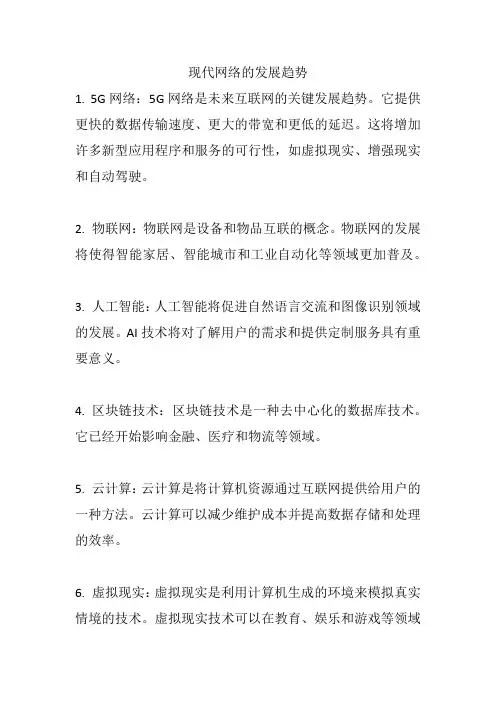 现代网络的发展趋势

1. 5G 网络：5G 网络是未来互联网的关键发展趋势。它提供更快的数据传输速度、更大的带宽和更低的延迟。这将增加许多新型应用程序和服务的可行性，如虚拟现实、增强现实和自动驾驶。

2. 物联网：物联网是设备和物品互联的概念。物联网的发展将使得智能家居、智能城市和工业自动化等领域更加普及。

3. 人工智能：人工智能将促进自然语言交流和图像识别领域的发展。AI 技术将对了解用户的需求和提供定制服务具有重要意义。

4. 区块链技术：区块链技术是一种去中心化的数据库技术。它已经开始影响金融、医疗和物流等领域。

5. 云计算：云计算是将计算机资源通过互联网提供给用户的一种方法。云计算可以减少维护成本并提高数据存储和处理的效率。

6. 虚拟现实：虚拟现实是利用计算机生成的环境来模拟真实情境的技术。虚拟现实技术可以在教育、娱乐和游戏等领域